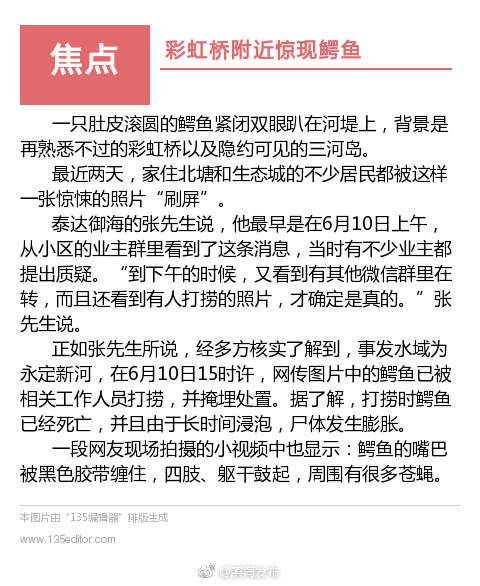 焦点

彩虹桥附近惊现鳄鱼

一只肚皮滚圆的鳄鱼紧闭双眼趴在河堤上，背景是再熟悉不过的彩虹桥以及隐约可见的三河岛。

最近两天，家住北塘和生态城的不少居民都被这样一张惊悚的照片“刷屏”。

泰达御海的张先生说，他最早是在6月10日上午，从小区的业主群里看到了这条消息，当时有不少业主都提出质疑。“到下午的时候，又看到有其他微信群里在转，而且还看到有人打捞的照片，才确定是真的。”张先生说。

正如张先生所说，经多方核实了解到，事发水域为永定新河，在6月10日15时许，网传图片中的鳄鱼已被相关工作人员打捞，并掩埋处置。据了解，打捞时鳄鱼已经死亡，并且由于长时间浸泡，尸体发生膨胀。

一段网友现场拍摄的小视频中也显示：鳄鱼的嘴巴被黑色胶带缠住，四肢、躯干鼓起，周围有很多苍蝇。

本图片由“135编辑器”排版生成

www.135editor.com

@滨海发布